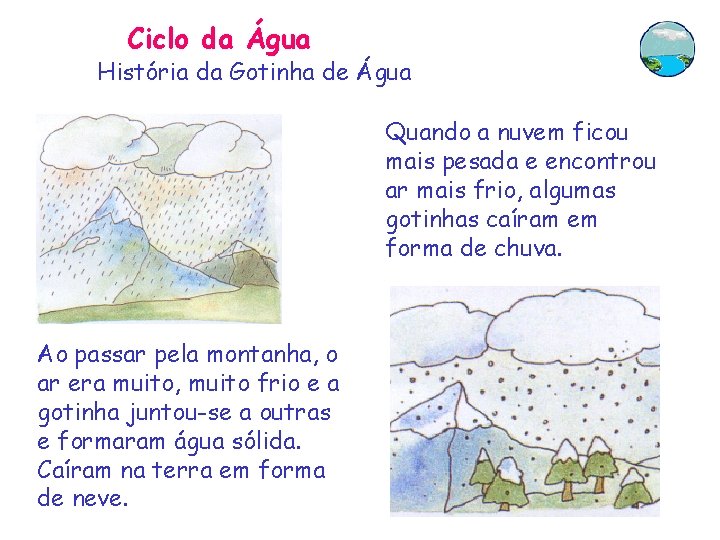 Ciclo da Água
História da Gotinha de Água

Quando a nuvem ficou mais pesada e encontrou ar mais frio, algumas gotinhas caíram em forma de chuva.

Ao passar pela montanha, o ar era muito, muito frio e a gotinha juntou-se a outras e formaram água sólida. Caíram na terra em forma de neve.